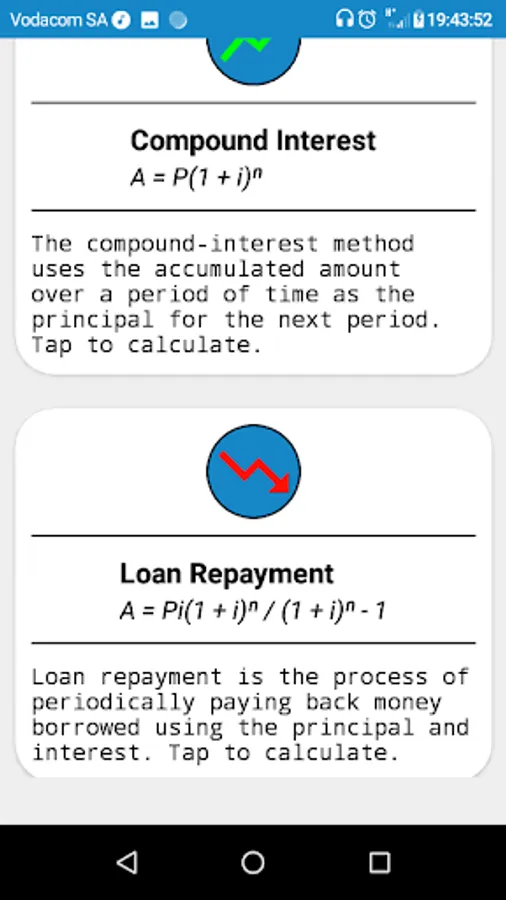 Vodacom SA 19:43:52

Compound Interest

$A = P(1 + i)^n$

The compound-interest method uses the accumulated amount over a period of time as the principal for the next period. Tap to calculate.

Loan Repayment

$A = Pi(1 + i)^n / (1 + i)^n - 1$

Loan repayment is the process of periodically paying back money borrowed using the principal and interest. Tap to calculate.